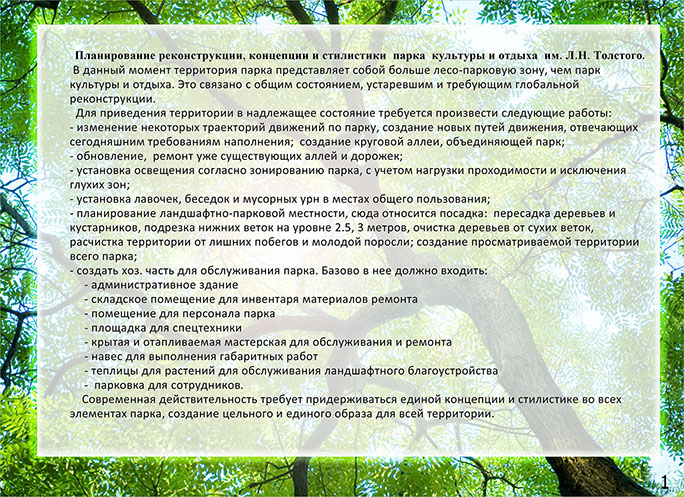 Планирование реконструкции, концепции и стилистики парка культуры и отдыха им. Л.Н. Толстого.

В данный момент территория парка представляет собой больше лесо-парковую зону, чем парк культуры и отдыха. Это связано с общим состоянием, устаревшим и требующим глобальной реконструкции.

Для приведения территории в надлежащее состояние требуется произвести следующие работы:
- изменение некоторых траекторий движений по парку, создание новых путей движения, отвечающих сегодняшним требованиям наполнения; создание круговой аллеи, объединяющей парк;
- обновление, ремонт уже существующих аллей и дорожек;
- установка освещения согласно зонированию парка, с учетом нагрузки проходимости и исключения глухих зон;
- установка лавочек, беседок и мусорных урн в местах общего пользования;
- планирование ландшафтно-парковой местности, сюда относится посадка: пересадка деревьев и кустарников, подрезка нижних веток на уровне 2.5, 3 метров, очистка деревьев от сухих веток, расчистка территории от лишних побегов и молодой поросли; создание просматриваемой территории всего парка;
- создать хоз. часть для обслуживания парка. Базово в нее должно входить:
- административное здание
- складское помещение для инвентаря материалов ремонта
- помещение для персонала парка
- площадка для спецтехники
- крытая и отапливаемая мастерская для обслуживания и ремонта
- навес для выполнения габаритных работ
- теплицы для растений для обслуживания ландшафтного благоустройства
- парковка для сотрудников.

Современная действительность требует придерживаться единой концепции и стилистике во всех элементах парка, создание цельного и единого образа для всей территории.

1